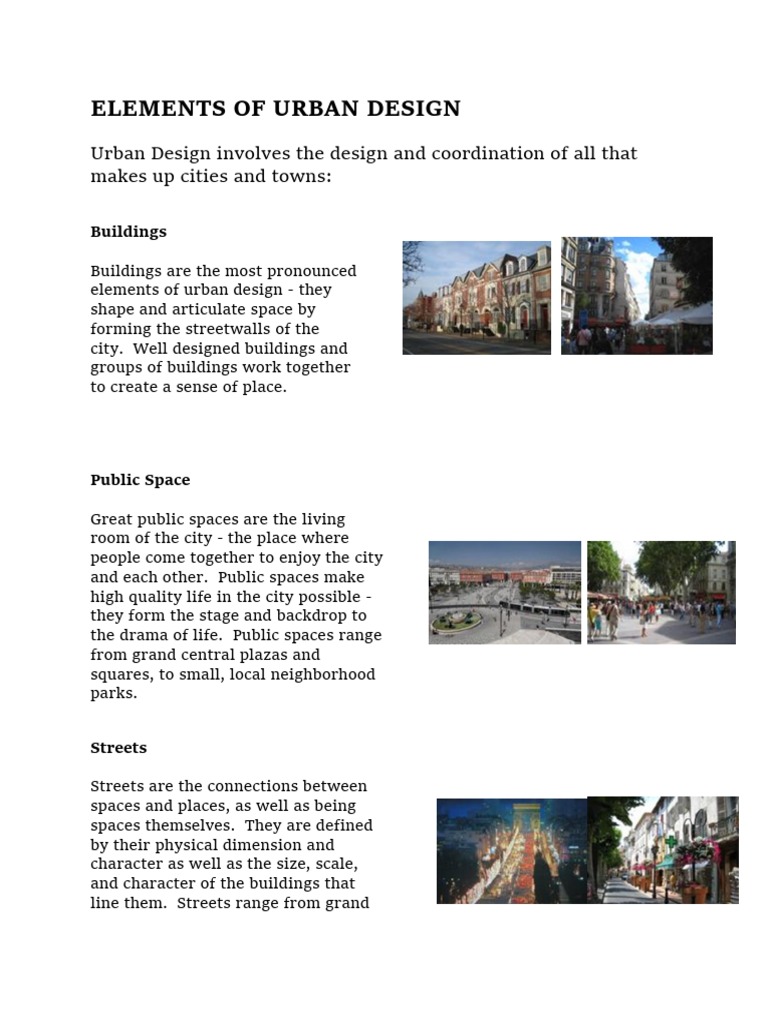 ELEMENTS OF URBAN DESIGN

Urban Design involves the design and coordination of all that makes up cities and towns:

Buildings

Buildings are the most pronounced elements of urban design - they shape and articulate space by forming the streetwalls of the city. Well designed buildings and groups of buildings work together to create a sense of place.

Public Space

Great public spaces are the living room of the city - the place where people come together to enjoy the city and each other. Public spaces make high quality life in the city possible - they form the stage and backdrop to the drama of life. Public spaces range from grand central plazas and squares, to small, local neighborhood parks.

Streets

Streets are the connections between spaces and places, as well as being spaces themselves. They are defined by their physical dimension and character as well as the size, scale, and character of the buildings that line them. Streets range from grand